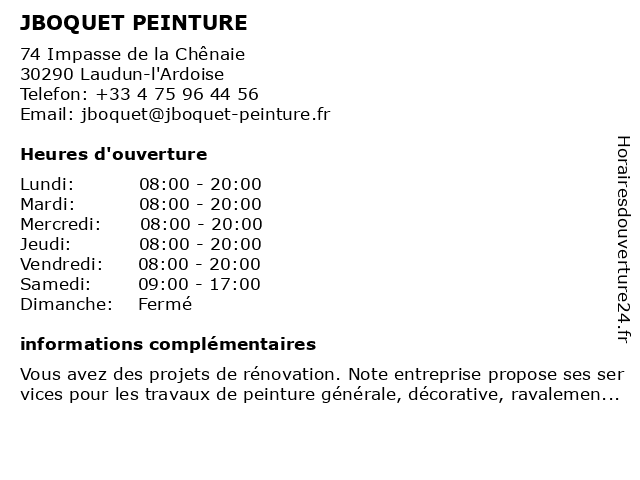 JBOQUET PEINTURE

74 Impasse de la Chênaie
30290 Laudun-l'Ardoise
Telefon: +33 4 75 96 44 56
Email: jboquet@jboquet-peinture.fr

Heures d'ouverture

| Lundi: | 08:00 - 20:00 |
|---|---|
| Mardi: | 08:00 - 20:00 |
| Mercredi: | 08:00 - 20:00 |
| Jeudi: | 08:00 - 20:00 |
| Vendredi: | 08:00 - 20:00 |
| Samedi: | 09:00 - 17:00 |
| Dimanche: | Fermé |

informations complémentaires

Vous avez des projets de rénovation. Note entreprise propose ses ser vices pour les travaux de peinture générale, décorative, ravalemen...

Horairesdouverture24.fr